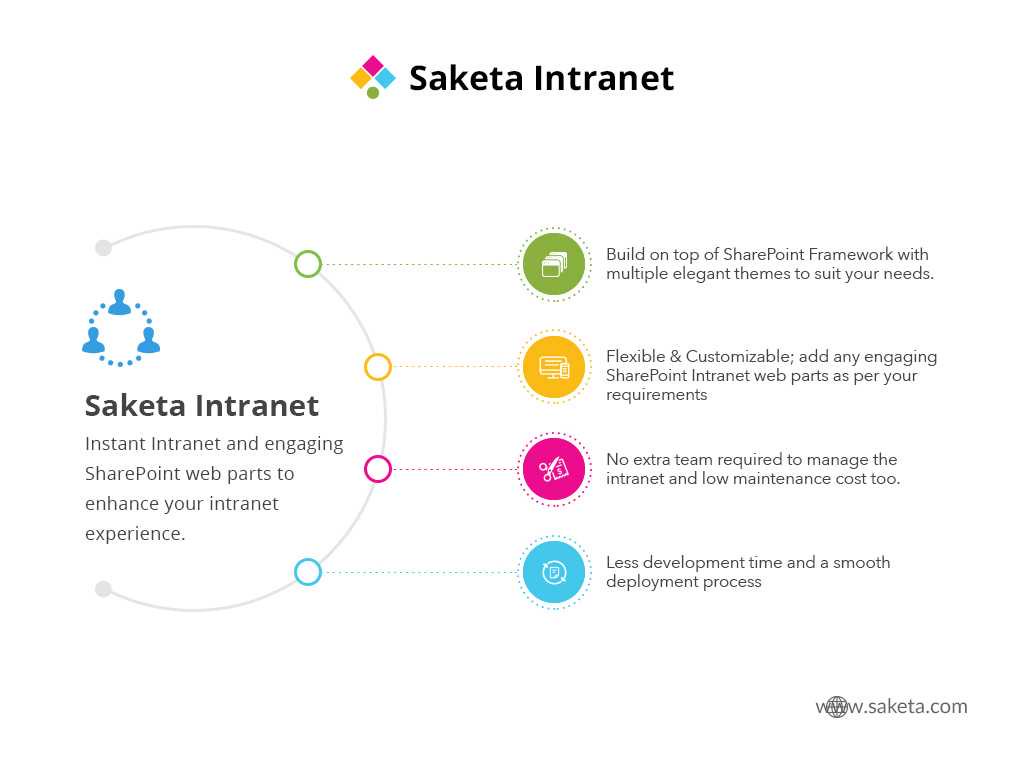 Saketa Intranet

Saketa Intranet

Instant Intranet and engaging SharePoint web parts to enhance your intranet experience.

Build on top of SharePoint Framework with multiple elegant themes to suit your needs.

Flexible & Customizable; add any engaging SharePoint Intranet web parts as per your requirements

No extra team required to manage the intranet and low maintenance cost too.

Less development time and a smooth deployment process

www.saketa.com